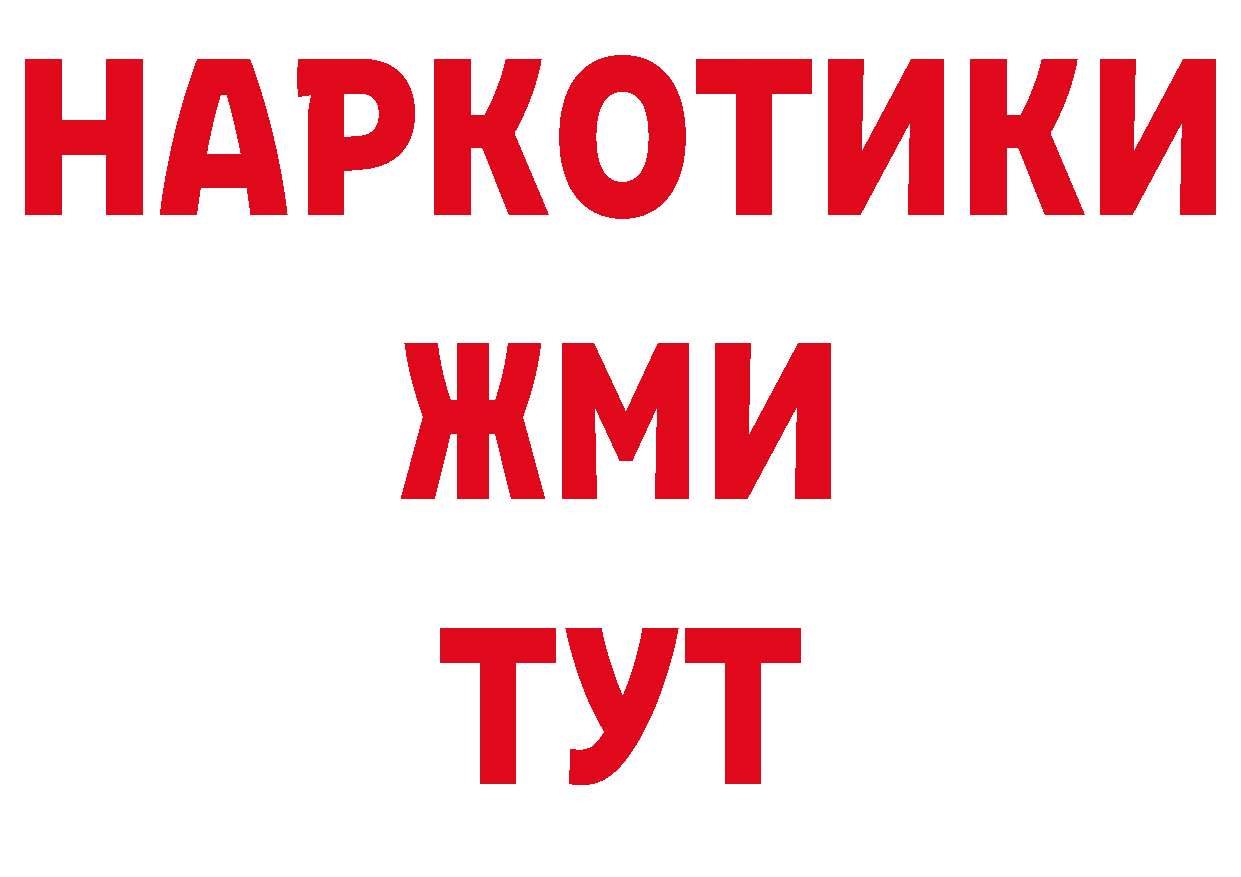 НАРКОТИКИ
ЖМИ
ТУТ